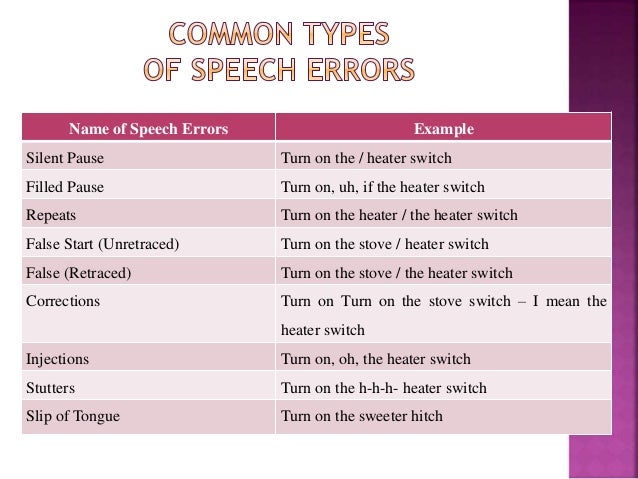 COMMON TYPES OF SPEECH ERRORS

| Name of Speech Errors | Example |
|---|---|
| Silent Pause | Turn on the / heater switch |
| Filled Pause | Turn on, uh, if the heater switch |
| Repeats | Turn on the heater / the heater switch |
| False Start (Unretraced) | Turn on the stove / heater switch |
| False (Retraced) | Turn on the stove / the heater switch |
| Corrections | Turn on Turn on the stove switch – I mean the heater switch |
| Injections | Turn on, oh, the heater switch |
| Stutters | Turn on the h-h-h- heater switch |
| Slip of Tongue | Turn on the sweeter hitch |